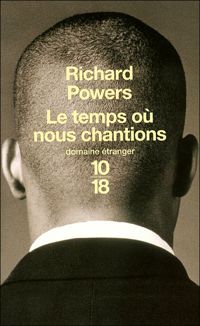 Richard Powers
Le temps où nous chantions
domaine étranger
10
18